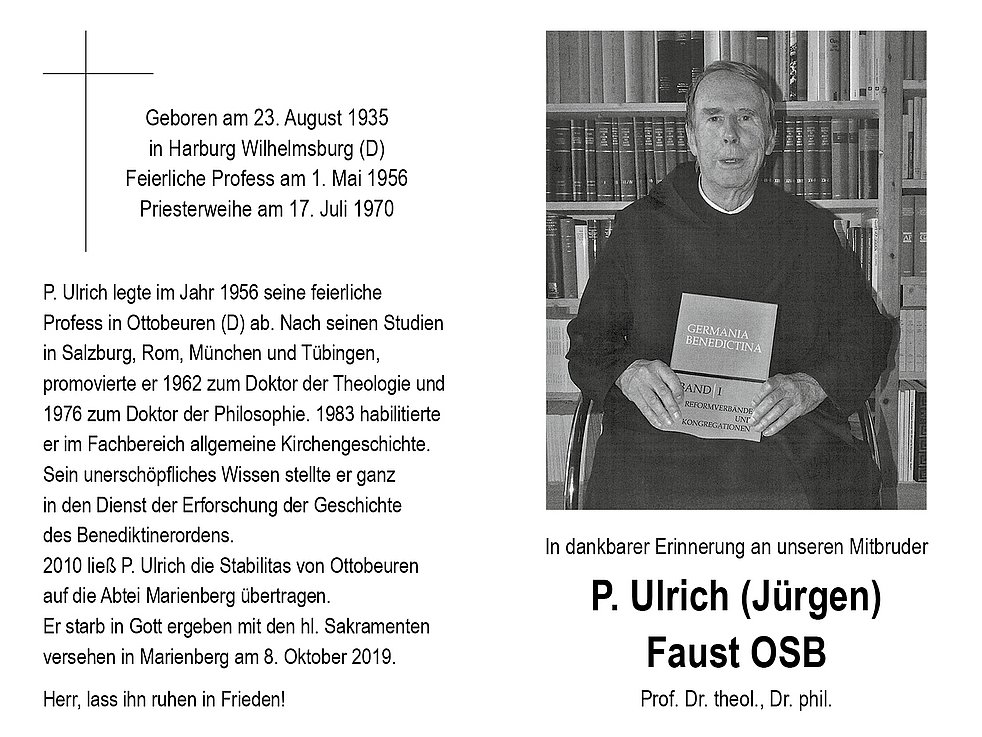 Geboren am 23. August 1935
in Harburg Wilhelmsburg (D)
Feierliche Profess am 1. Mai 1956
Priesterweihe am 17. Juli 1970

P. Ulrich legte im Jahr 1956 seine feierliche Profess in Ottobeuren (D) ab. Nach seinen Studien in Salzburg, Rom, München und Tübingen, promovierte er 1962 zum Doktor der Theologie und 1976 zum Doktor der Philosophie. 1983 habilitierte er im Fachbereich allgemeine Kirchengeschichte. Sein unerschöpfliches Wissen stellte er ganz in den Dienst der Erforschung der Geschichte des Benediktinerordens.
2010 ließ P. Ulrich die Stabilitas von Ottobeuren auf die Abtei Marienberg übertragen.
Er starb in Gott ergeben mit den hl. Sakramenten versehen in Marienberg am 8. Oktober 2019.

Herr, lass ihn ruhen in Frieden!

GERMANIA BENEDICTINA
BAND I
REFORMVERBÄNDE UND KONGREGATIONEN

In dankbarer Erinnerung an unseren Mitbruder
P. Ulrich (Jürgen)
Faust OSB
Prof. Dr. theol., Dr. phil.